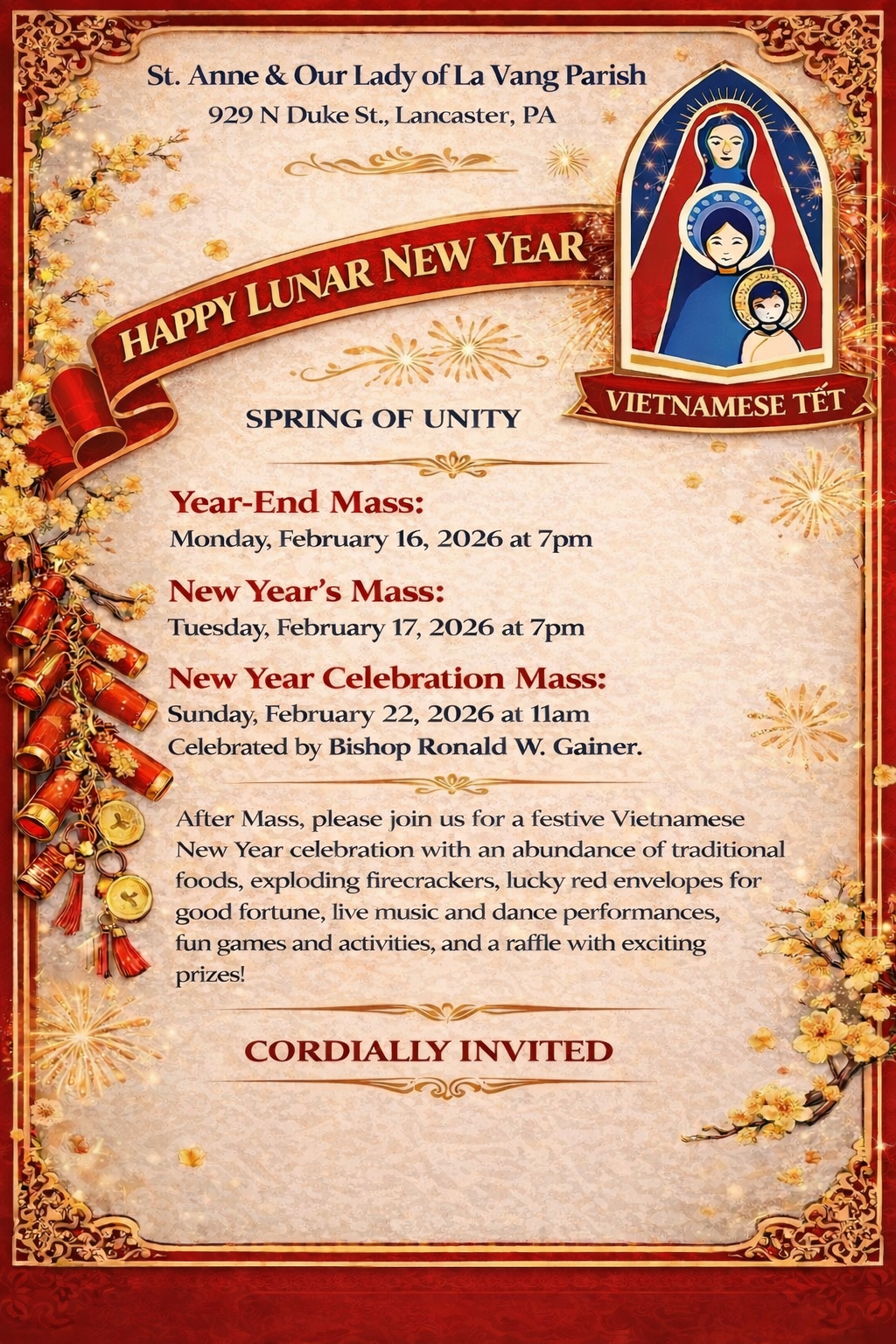 St. Anne & Our Lady of La Vang Parish
929 N Duke St., Lancaster, PA

HAPPY LUNAR NEW YEAR

VIETNAMESE TẾT

SPRING OF UNITY

Year-End Mass:
Monday, February 16, 2026 at 7pm

New Year's Mass:
Tuesday, February 17, 2026 at 7pm

New Year Celebration Mass:
Sunday, February 22, 2026 at 11am
Celebrated by Bishop Ronald W. Gainer.

After Mass, please join us for a festive Vietnamese New Year celebration with an abundance of traditional foods, exploding firecrackers, lucky red envelopes for good fortune, live music and dance performances, fun games and activities, and a raffle with exciting prizes!

CORDIALLY INVITED